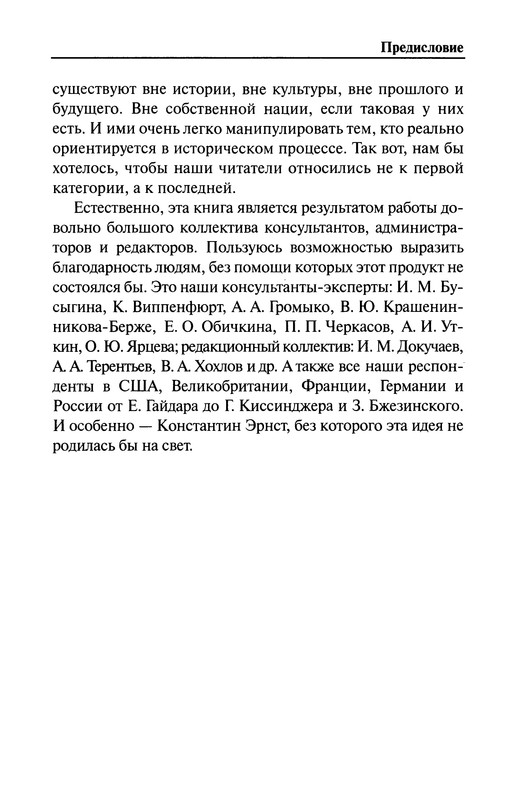 Предисловие

существуют вне истории, вне культуры, вне прошлого и будущего. Вне собственной нации, если таковая у них есть. И ими очень легко манипулировать тем, кто реально ориентируется в историческом процессе. Так вот, нам бы хотелось, чтобы наши читатели относились не к первой категории, а к последней.

Естественно, эта книга является результатом работы довольно большого коллектива консультантов, администраторов и редакторов. Пользуюсь возможностью выразить благодарность людям, без помощи которых этот продукт не состоялся бы. Это наши консультанты-эксперты: И. М. Бусыгина, К. Виппенфюрт, А. А. Громыко, В. Ю. Крашенинникова-Берже, Е. О. Обичкина, П. П. Черкасов, А. И. Уткин, О. Ю. Ярцева; редакционный коллектив: И. М. Докучаев, А. А. Терентьев, В. А. Хохлов и др. А также все наши респонденты в США, Великобритании, Франции, Германии и России от Е. Гайдара до Г. Киссинджера и З. Бжезинского. И особенно — Константин Эрнст, без которого эта идея не родилась бы на свет.